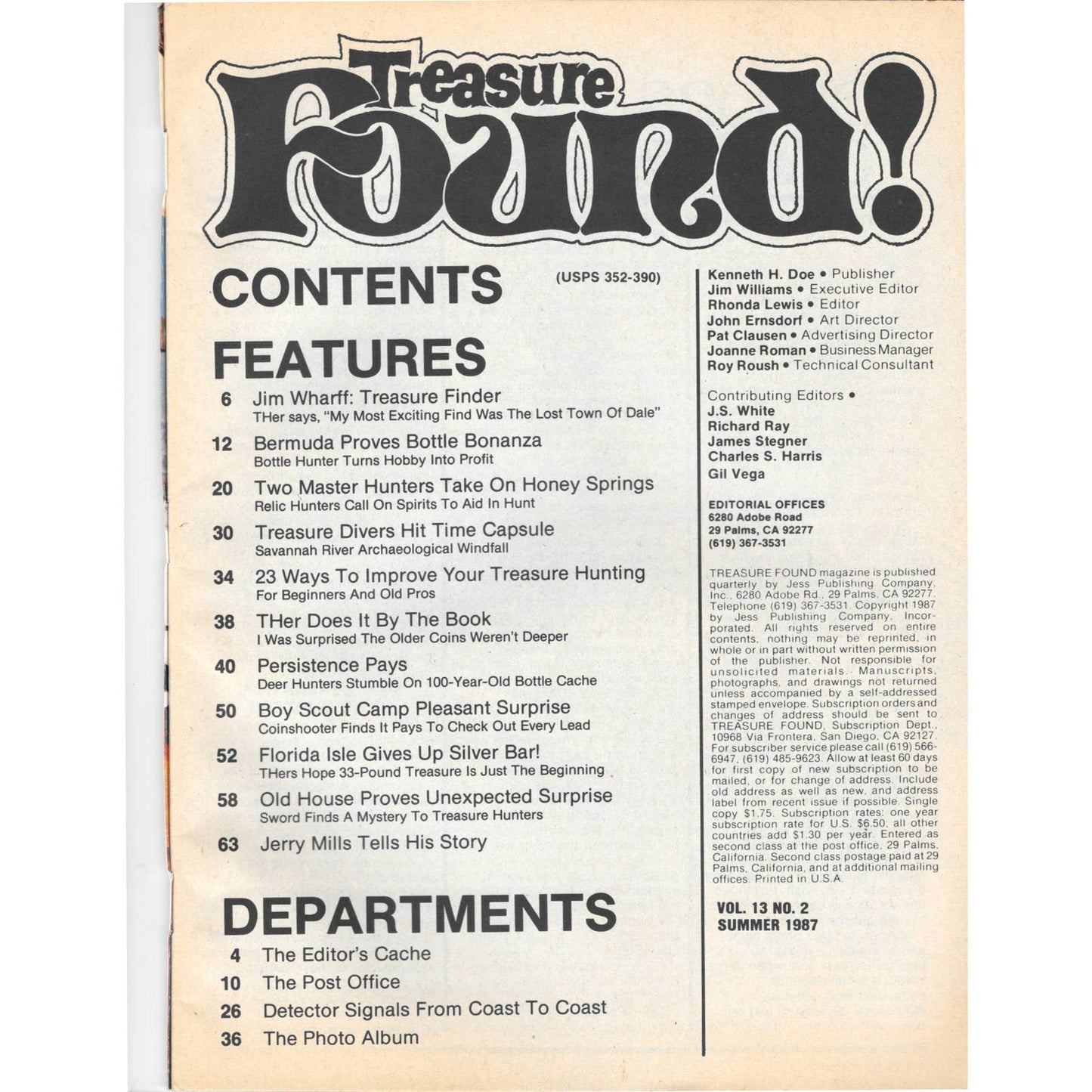 Treasure Found!

CONTENTS (USPS 352-390)

FEATURES

6 Jim Wharff: Treasure Finder
THer says, "My Most Exciting Find Was The Lost Town Of Dale"

12 Bermuda Proves Bottle Bonanza
Bottle Hunter Turns Hobby Into Profit

20 Two Master Hunters Take On Honey Springs
Relic Hunters Call On Spirits To Aid In Hunt

30 Treasure Divers Hit Time Capsule
Savannah River Archaeological Windfall

34 23 Ways To Improve Your Treasure Hunting
For Beginners And Old Pros

38 THer Does It By The Book
I Was Surprised The Older Coins Weren't Deeper

40 Persistence Pays
Deer Hunters Stumble On 100-Year-Old Bottle Cache

50 Boy Scout Camp Pleasant Surprise
Coinshooter Finds It Pays To Check Out Every Lead

52 Florida Isle Gives Up Silver Bar!
THers Hope 33-Pound Treasure Is Just The Beginning

58 Old House Proves Unexpected Surprise
Sword Finds A Mystery To Treasure Hunters

63 Jerry Mills Tells His Story

DEPARTMENTS

4 The Editor's Cache
10 The Post Office
26 Detector Signals From Coast To Coast
36 The Photo Album

Kenneth H. Doe • Publisher
Jim Williams • Executive Editor
Rhonda Lewis • Editor
John Ernsdorf • Art Director
Pat Clausen • Advertising Director
Joanne Roman • Business Manager
Roy Roush • Technical Consultant

Contributing Editors •
J.S. White
Richard Ray
James Stegner
Charles S. Harris
Gil Vega

EDITORIAL OFFICES
6280 Adobe Road
29 Palms, CA 92277
(619) 367-3531

TREASURE FOUND magazine is published quarterly by Jess Publishing Company, Inc., 6280 Adobe Rd., 29 Palms, CA 92277. Telephone (619) 367-3531. Copyright 1987 by Jess Publishing Company, Incorporated. All rights reserved on entire contents; nothing may be reprinted, in whole or in part without written permission of the publisher. Not responsible for unsolicited materials. Manuscripts, photographs, and drawings not returned unless accompanied by a self-addressed stamped envelope. Subscription orders and changes of address should be sent to TREASURE FOUND, Subscription Dept., 10968 Via Frontera, San Diego, CA 92127. For subscriber service please call (619) 566-6947, (619) 485-9623. Allow at least 60 days for first copy of new subscription to be mailed, or for change of address. Include old address as well as new, and address label from recent issue if possible. Single copy $1.75. Subscription rates: one year subscription rate for U.S. $6.50, all other countries add $1.30 per year. Entered as second class at the post office, 29 Palms, California. Second class postage paid at 29 Palms, California, and at additional mailing offices. Printed in U.S.A.

VOL. 13 NO. 2
SUMMER 1987